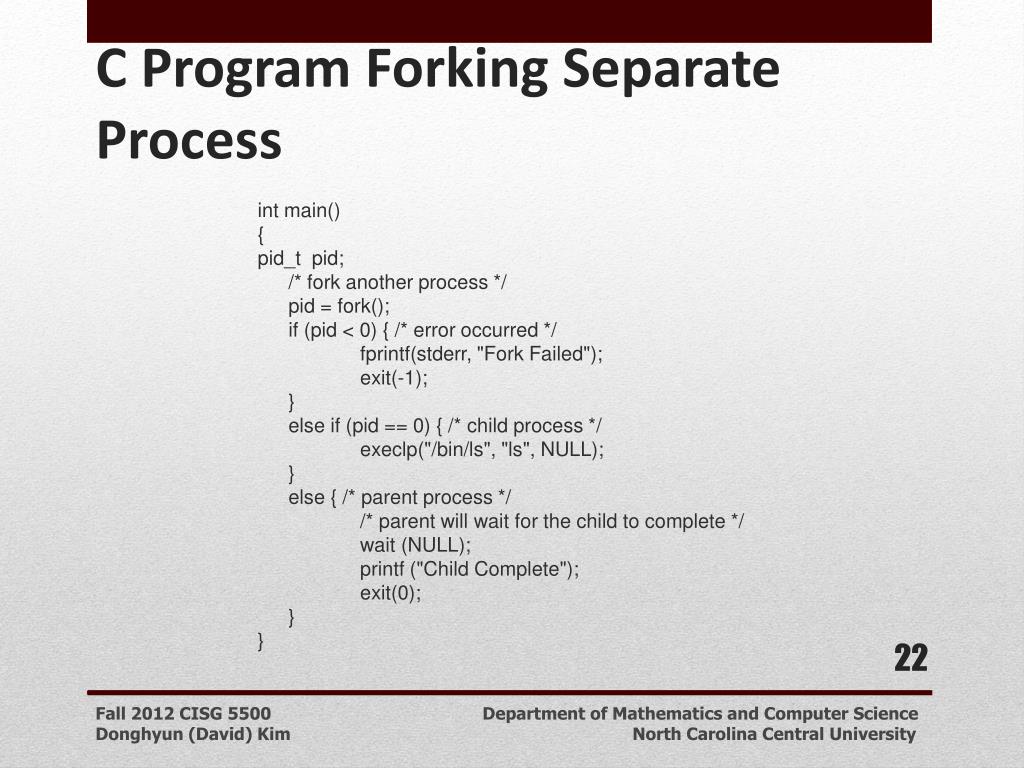 C Program Forking Separate Process

int main()
{
pid_t pid;
/* fork another process */
pid = fork();
if (pid < 0) { /* error occurred */
fprintf(stderr, "Fork Failed");
exit(-1);
}
else if (pid == 0) { /* child process */
execlp("/bin/ls", "ls", NULL);
}
else { /* parent process */
/* parent will wait for the child to complete */
wait (NULL);
printf ("Child Complete");
exit(0);
}
}

22

Fall 2012 CISG 5500
Donghyun (David) Kim

Department of Mathematics and Computer Science
North Carolina Central University